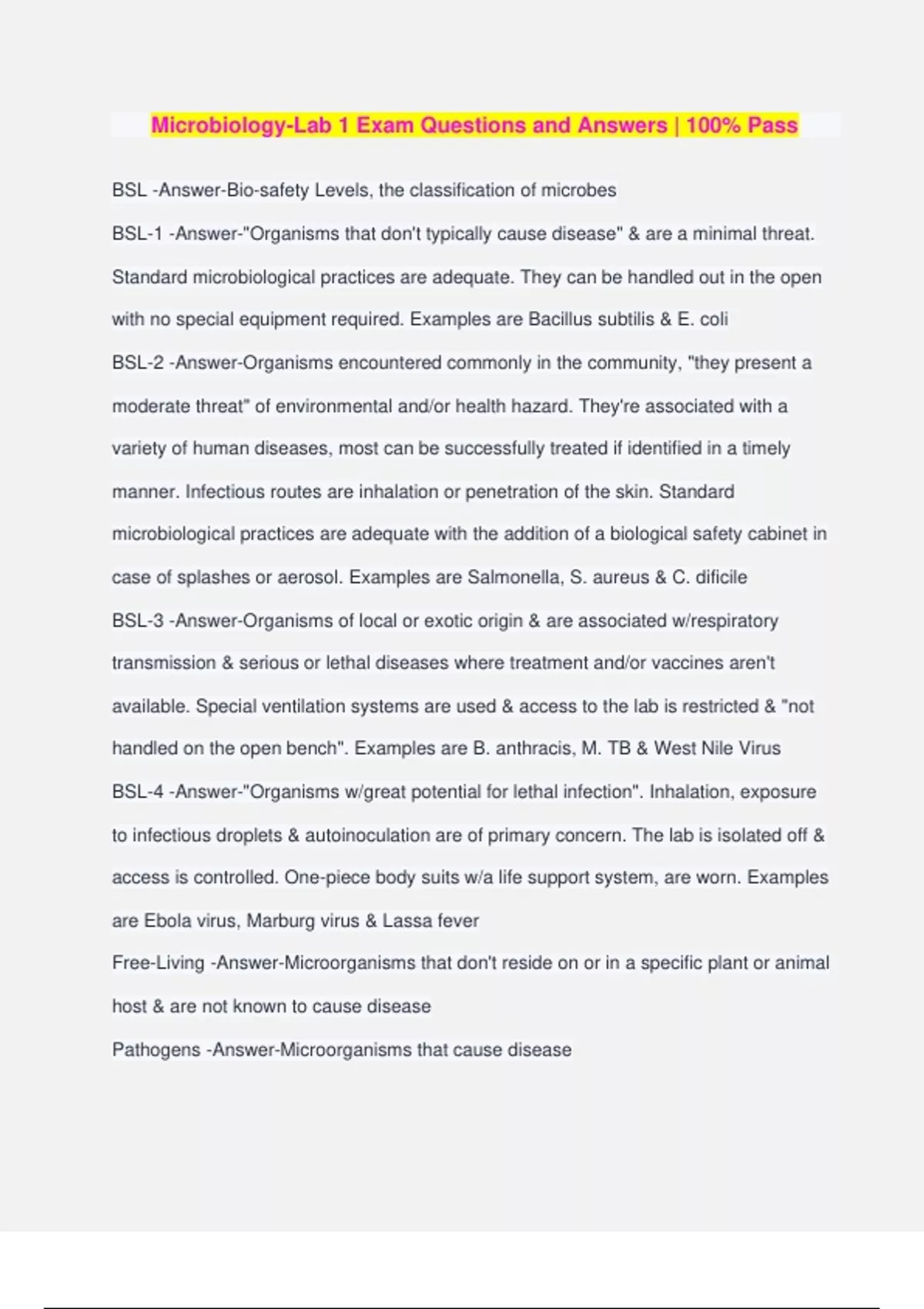 Microbiology-Lab 1 Exam Questions and Answers | 100% Pass

BSL -Answer-Bio-safety Levels, the classification of microbes

BSL-1 -Answer-"Organisms that don't typically cause disease" & are a minimal threat. Standard microbiological practices are adequate. They can be handled out in the open with no special equipment required. Examples are Bacillus subtilis & E. coli

BSL-2 -Answer-Organisms encountered commonly in the community, "they present a moderate threat" of environmental and/or health hazard. They're associated with a variety of human diseases, most can be successfully treated if identified in a timely manner. Infectious routes are inhalation or penetration of the skin. Standard microbiological practices are adequate with the addition of a biological safety cabinet in case of splashes or aerosol. Examples are Salmonella, S. aureus & C. dificile

BSL-3 -Answer-Organisms of local or exotic origin & are associated w/respiratory transmission & serious or lethal diseases where treatment and/or vaccines aren't available. Special ventilation systems are used & access to the lab is restricted & "not handled on the open bench". Examples are B. anthracis, M. TB & West Nile Virus

BSL-4 -Answer-"Organisms w/great potential for lethal infection". Inhalation, exposure to infectious droplets & autoinoculation are of primary concern. The lab is isolated off & access is controlled. One-piece body suits w/a life support system, are worn. Examples are Ebola virus, Marburg virus & Lassa fever

Free-Living -Answer-Microorganisms that don't reside on or in a specific plant or animal host & are not known to cause disease

Pathogens -Answer-Microorganisms that cause disease